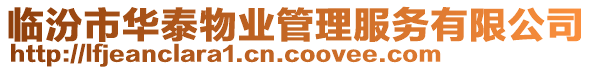 临汾市华泰物业管理服务有限公司
http://lfjeanclara1.cn.coovee.com